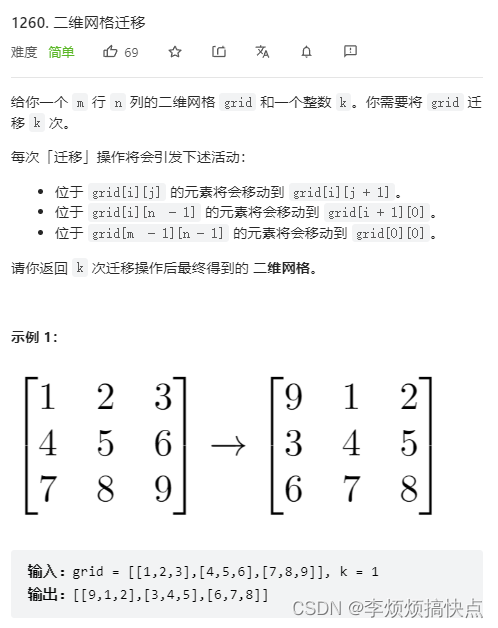 1260. 二维网格迁移

难度 简单 69

给你一个 m 行 n 列的二维网格 grid 和一个整数 k。你需要将 grid 迁移 k 次。

每次「迁移」操作将会引发下述活动：

- 位于 grid[i][j] 的元素将会移动到 grid[i][j + 1]。
- 位于 grid[i][n - 1] 的元素将会移动到 grid[i + 1][0]。
- 位于 grid[m - 1][n - 1] 的元素将会移动到 grid[0][0]。

请你返回 k 次迁移操作后最终得到的 二维网格。

示例 1：

$\begin{bmatrix} 1 & 2 & 3 \\ 4 & 5 & 6 \\ 7 & 8 & 9 \end{bmatrix} \rightarrow \begin{bmatrix} 9 & 1 & 2 \\ 3 & 4 & 5 \\ 6 & 7 & 8 \end{bmatrix}$

输入：grid = [[1,2,3],[4,5,6],[7,8,9]], k = 1
输出：[[9,1,2],[3,4,5],[6,7,8]]

CSDN @李烦烦搞快点